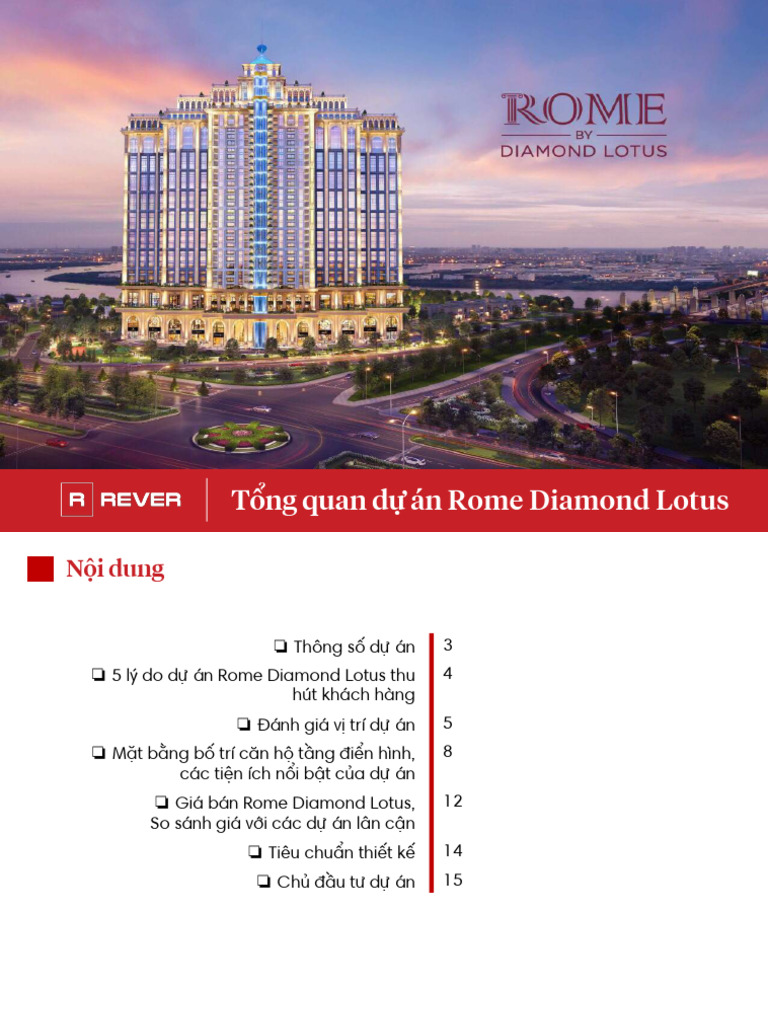 ROME
BY
DIAMOND LOTUS

R REVER

Tổng quan dự án Rome Diamond Lotus

Nội dung

❏ Thông số dự án 3
❏ 5 lý do dự án Rome Diamond Lotus thu hút khách hàng 4
❏ Đánh giá vị trí dự án 5
❏ Mặt bằng bố trí căn hộ tầng điển hình, các tiện ích nổi bật của dự án 8
❏ Giá bán Rome Diamond Lotus, So sánh giá với các dự án lân cận 12
❏ Tiêu chuẩn thiết kế 14
❏ Chủ đầu tư dự án 15